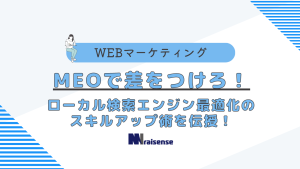 WEBマーケティング

MEOで差をつけろ！

ローカル検索エンジン最適化のスキルアップ術を伝授！

raisense